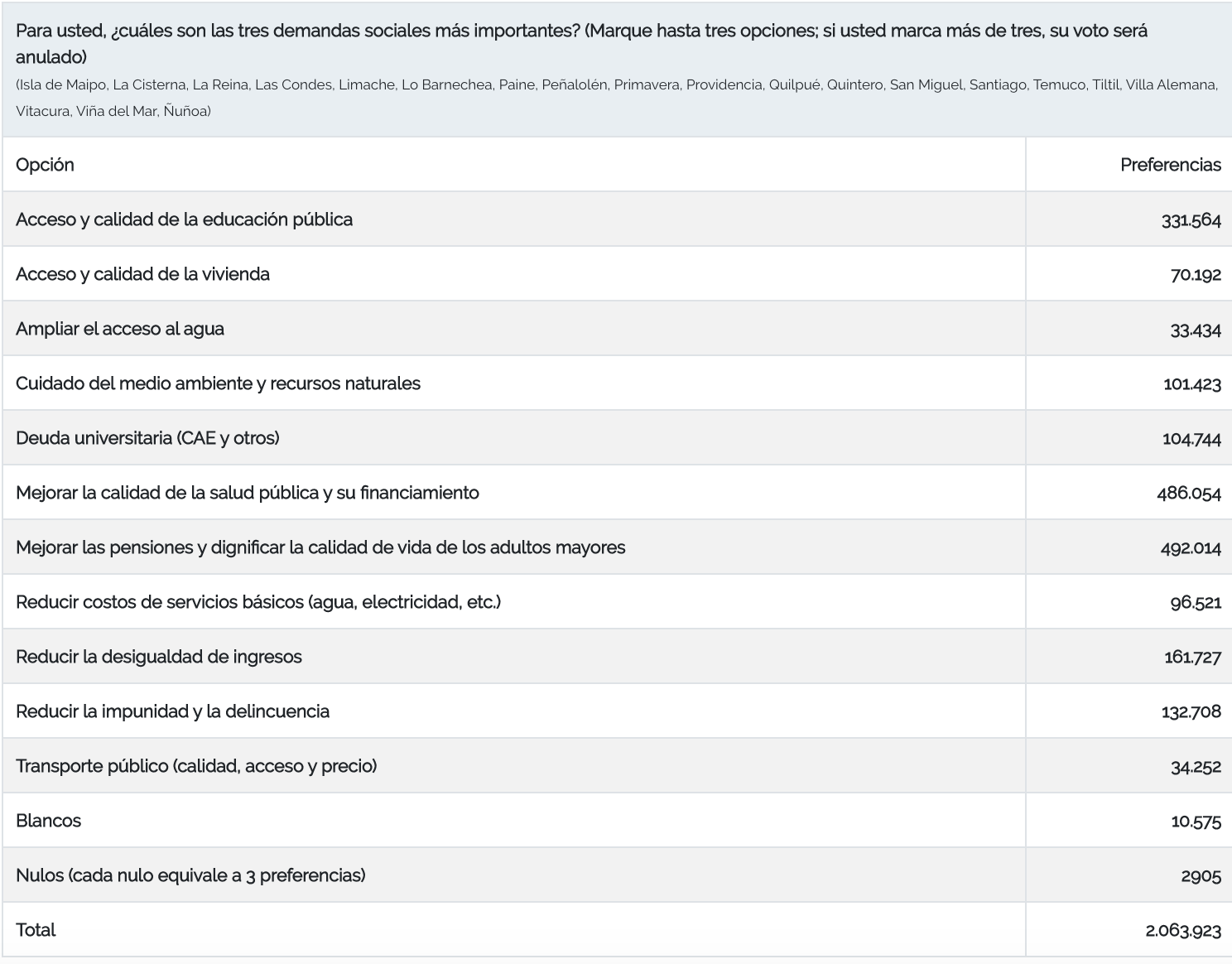 Para usted, ¿cuáles son las tres demandas sociales más importantes? (Marque hasta tres opciones; si usted marca más de tres, su voto será anulado)
(Isla de Maipo, La Cisterna, La Reina, Las Condes, Limache, Lo Barnechea, Paine, Peñalolén, Primavera, Providencia, Quilpué, Quintero, San Miguel, Santiago, Temuco, Tiltil, Villa Alemana, Vitacura, Viña del Mar, Ñuñoa)

| Opción | Preferencias |
|---|---|
| Acceso y calidad de la educación pública | 331.564 |
| Acceso y calidad de la vivienda | 70.192 |
| Ampliar el acceso al agua | 33.434 |
| Cuidado del medio ambiente y recursos naturales | 101.423 |
| Deuda universitaria (CAE y otros) | 104.744 |
| Mejorar la calidad de la salud pública y su financiamiento | 486.054 |
| Mejorar las pensiones y dignificar la calidad de vida de los adultos mayores | 492.014 |
| Reducir costos de servicios básicos (agua, electricidad, etc.) | 96.521 |
| Reducir la desigualdad de ingresos | 161.727 |
| Reducir la impunidad y la delincuencia | 132.708 |
| Transporte público (calidad, acceso y precio) | 34.252 |
| Blancos | 10.575 |
| Nulos (cada nulo equivale a 3 preferencias) | 2905 |
| Total | 2.063.923 |